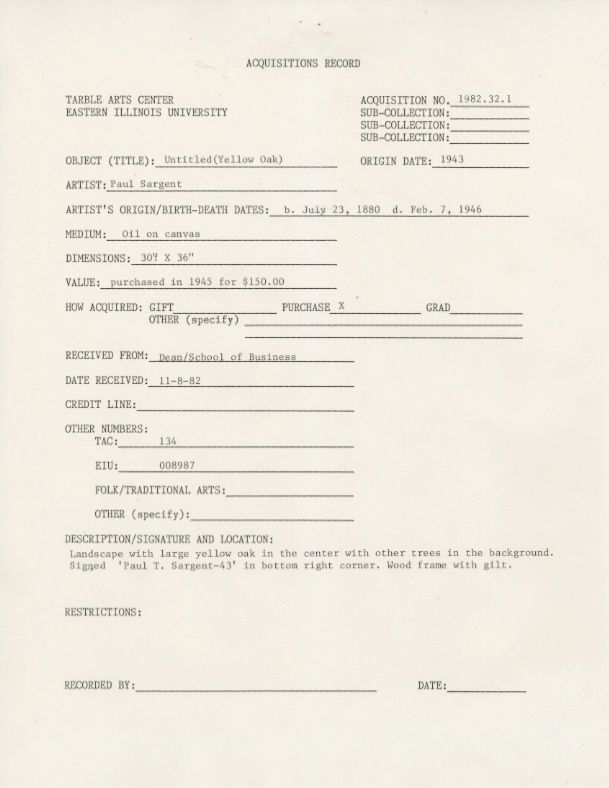 ACQUISITIONS RECORD

TARBLE ARTS CENTER
EASTERN ILLINOIS UNIVERSITY

ACQUISITION NO. 1982.32.1
SUB-COLLECTION:
SUB-COLLECTION:
SUB-COLLECTION:

OBJECT (TITLE): Untitled(Yellow Oak)

ORIGIN DATE: 1943

ARTIST: Paul Sargent

ARTIST'S ORIGIN/BIRTH-DEATH DATES: b. July 23, 1880 d. Feb. 7, 1946

MEDIUM: Oil on canvas

DIMENSIONS: 30" X 36"

VALUE: purchased in 1945 for $150.00

HOW ACQUIRED: GIFT PURCHASE X GRAD
OTHER (specify)

RECEIVED FROM: Dean/School of Business

DATE RECEIVED: 11-8-82

CREDIT LINE:

OTHER NUMBERS:
TAC: 134

EIU: 008987

FOLK/TRADITIONAL ARTS:

OTHER (specify):

DESCRIPTION/SIGNATURE AND LOCATION:
Landscape with large yellow oak in the center with other trees in the background. Signed 'Paul T. Sargent-43' in bottom right corner. Wood frame with gilt.

RESTRICTIONS:

RECORDED BY:

DATE: